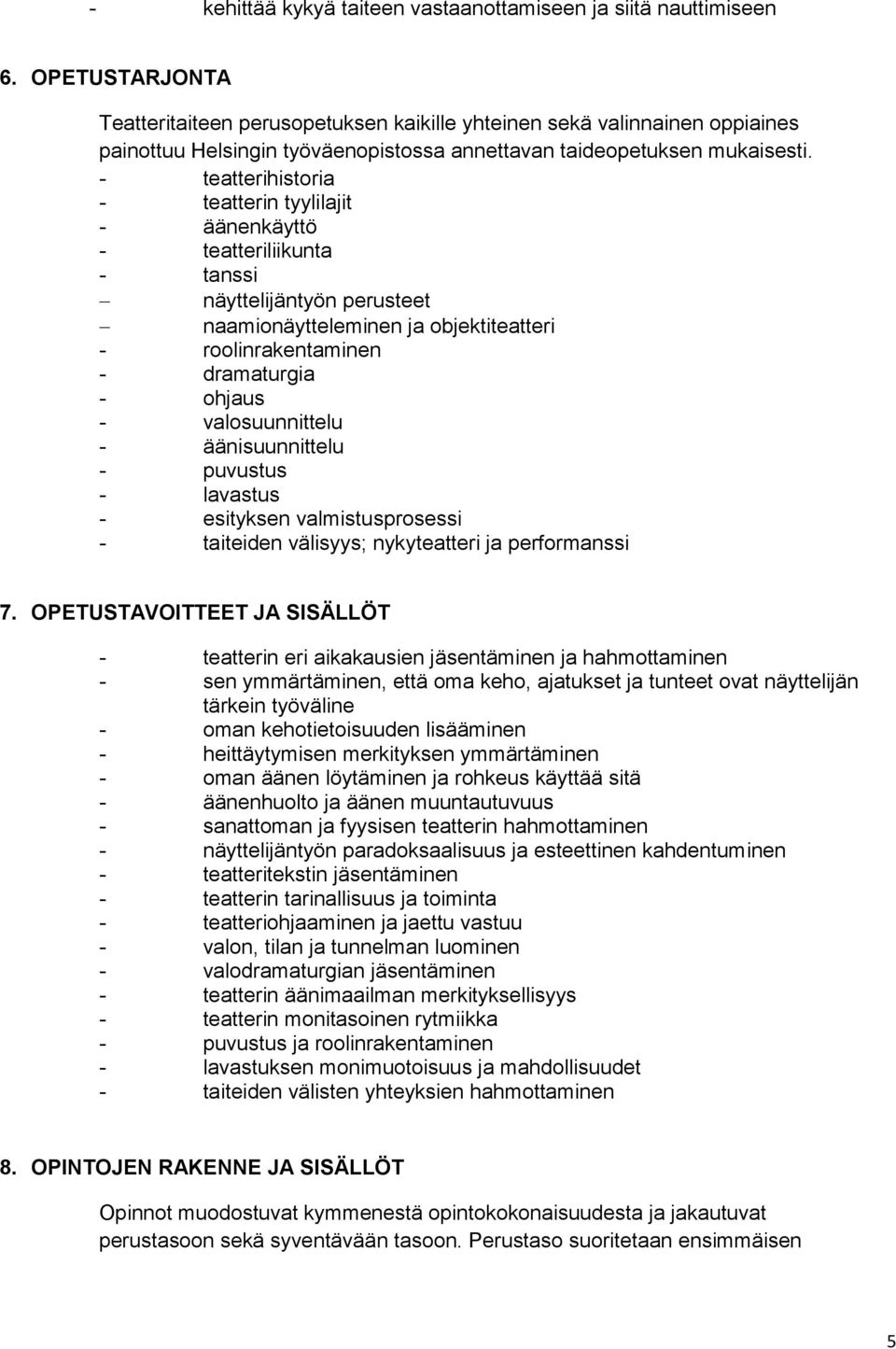 - kehittää kykyä taiteen vastaanottamiseen ja siitä nauttimiseen

6. OPETUSTARJONTA

Teatteritaiteen perusopetuksen kaikille yhteinen sekä valinnainen oppiaines painottuu Helsingin työväenopistossa annettavan taideopetuksen mukaisesti.
- teatterihistoria
- teatterin tyylilajit
- äänenkäyttö
- teatteriliikunta
- tanssi
– näyttelijäntyön perusteet
– naamionäytteleminen ja objektiteatteri
- roolinrakentaminen
- dramaturgia
- ohjaus
- valosuunnittelu
- äänisuunnittelu
- puvustus
- lavastus
- esityksen valmistusprosessi
- taiteiden välisyys; nykyteatteri ja performanssi

7. OPETUSTAVOITTEET JA SISÄLLÖT

- teatterin eri aikakausien jäsentäminen ja hahmottaminen
- sen ymmärtäminen, että oma keho, ajatukset ja tunteet ovat näyttelijän tärkein työväline
- oman kehotietoisuuden lisääminen
- heittäytymisen merkityksen ymmärtäminen
- oman äänen löytäminen ja rohkeus käyttää sitä
- äänenhuolto ja äänen muuntautuvuus
- sanattoman ja fyysisen teatterin hahmottaminen
- näyttelijäntyön paradoksaalisuus ja esteettinen kahdentuminen
- teatteritekstin jäsentäminen
- teatterin tarinallisuus ja toiminta
- teatteriohjaaminen ja jaettu vastuu
- valon, tilan ja tunnelman luominen
- valodramaturgian jäsentäminen
- teatterin äänimaailman merkityksellisyys
- teatterin monitasoinen rytmiikka
- puvustus ja roolinrakentaminen
- lavastuksen monimuotoisuus ja mahdollisuudet
- taiteiden välisten yhteyksien hahmottaminen

8. OPINTOJEN RAKENNE JA SISÄLLÖT

Opinnot muodostuvat kymmenestä opintokokonaisuudesta ja jakautuvat perustasoon sekä syventävään tasoon. Perustaso suoritetaan ensimmäisen

5